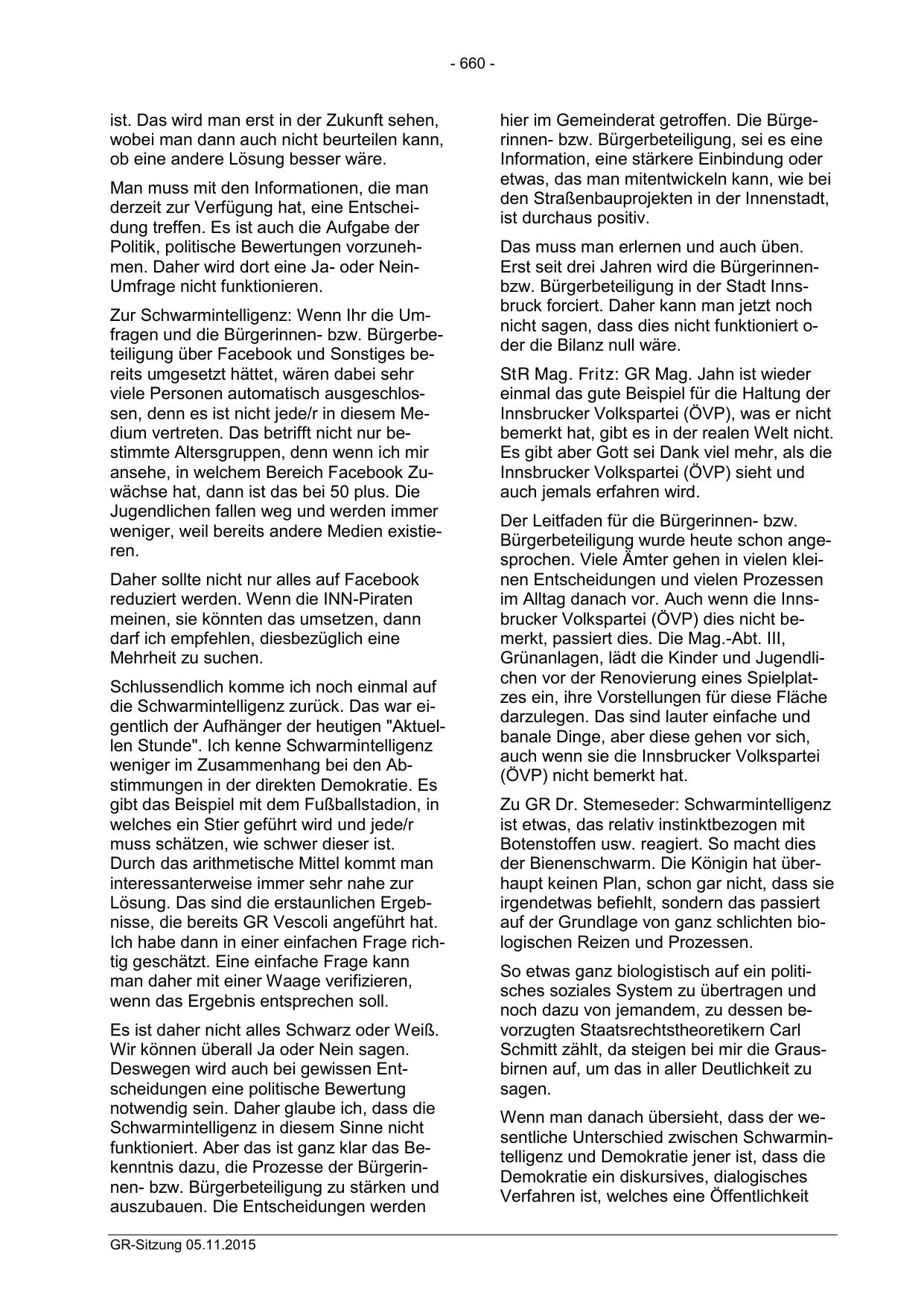 - 660 -

ist. Das wird man erst in der Zukunft sehen, wobei man dann auch nicht beurteilen kann, ob eine andere Lösung besser wäre.

Man muss mit den Informationen, die man derzeit zur Verfügung hat, eine Entscheidung treffen. Es ist auch die Aufgabe der Politik, politische Bewertungen vorzunehmen. Daher wird dort eine Ja- oder Nein-Umfrage nicht funktionieren.

Zur Schwarmintelligenz: Wenn Ihr die Umfragen und die Bürgerinnen- bzw. Bürgerbeteiligung über Facebook und Sonstiges bereits umgesetzt hättet, wären dabei sehr viele Personen automatisch ausgeschlossen, denn es ist nicht jede/r in diesem Medium vertreten. Das betrifft nicht nur bestimmte Altersgruppen, denn wenn ich mir ansehe, in welchem Bereich Facebook Zuwächse hat, dann ist das bei 50 plus. Die Jugendlichen fallen weg und werden immer weniger, weil bereits andere Medien existieren.

Daher sollte nicht nur alles auf Facebook reduziert werden. Wenn die INN-Piraten meinen, sie könnten das umsetzen, dann darf ich empfehlen, diesbezüglich eine Mehrheit zu suchen.

Schlussendlich komme ich noch einmal auf die Schwarmintelligenz zurück. Das war eigentlich der Aufhänger der heutigen "Aktuellen Stunde". Ich kenne Schwarmintelligenz weniger im Zusammenhang bei den Abstimmungen in der direkten Demokratie. Es gibt das Beispiel mit dem Fußballstadion, in welches ein Stier geführt wird und jede/r muss schätzen, wie schwer dieser ist. Durch das arithmetische Mittel kommt man interessanterweise immer sehr nahe zur Lösung. Das sind die erstaunlichen Ergebnisse, die bereits GR Vescoli angeführt hat. Ich habe dann in einer einfachen Frage richtig geschätzt. Eine einfache Frage kann man daher mit einer Waage verifizieren, wenn das Ergebnis entsprechen soll.

Es ist daher nicht alles Schwarz oder Weiß. Wir können überall Ja oder Nein sagen. Deswegen wird auch bei gewissen Entscheidungen eine politische Bewertung notwendig sein. Daher glaube ich, dass die Schwarmintelligenz in diesem Sinne nicht funktioniert. Aber das ist ganz klar das Bekenntnis dazu, die Prozesse der Bürgerinnen- bzw. Bürgerbeteiligung zu stärken und auszubauen. Die Entscheidungen werden hier im Gemeinderat getroffen. Die Bürgerinnen- bzw. Bürgerbeteiligung, sei es eine Information, eine stärkere Einbindung oder etwas, das man mitentwickeln kann, wie bei den Straßenbauprojekten in der Innenstadt, ist durchaus positiv.

Das muss man erlernen und auch üben. Erst seit drei Jahren wird die Bürgerinnen- bzw. Bürgerbeteiligung in der Stadt Innsbruck forciert. Daher kann man jetzt noch nicht sagen, dass dies nicht funktioniert oder die Bilanz null wäre.

StR Mag. Fritz: GR Mag. Jahn ist wieder einmal das gute Beispiel für die Haltung der Innsbrucker Volkspartei (ÖVP), was er nicht bemerkt hat, gibt es in der realen Welt nicht. Es gibt aber Gott sei Dank viel mehr, als die Innsbrucker Volkspartei (ÖVP) sieht und auch jemals erfahren wird.

Der Leitfaden für die Bürgerinnen- bzw. Bürgerbeteiligung wurde heute schon angesprochen. Viele Ämter gehen in vielen kleinen Entscheidungen und vielen Prozessen im Alltag danach vor. Auch wenn die Innsbrucker Volkspartei (ÖVP) dies nicht bemerkt, passiert dies. Die Mag.-Abt. III, Grünanlagen, lädt die Kinder und Jugendlichen vor der Renovierung eines Spielplatzes ein, ihre Vorstellungen für diese Fläche darzulegen. Das sind lauter einfache und banale Dinge, aber diese gehen vor sich, auch wenn sie die Innsbrucker Volkspartei (ÖVP) nicht bemerkt hat.

Zu GR Dr. Stemeseder: Schwarmintelligenz ist etwas, das relativ instinktbezogen mit Botenstoffen usw. reagiert. So macht dies der Bienenschwarm. Die Königin hat überhaupt keinen Plan, schon gar nicht, dass sie irgendetwas befiehlt, sondern das passiert auf der Grundlage von ganz schlichten biologischen Reizen und Prozessen.

So etwas ganz biologistisch auf ein politisches soziales System zu übertragen und noch dazu von jemandem, zu dessen bevorzugten Staatsrechtstheoretikern Carl Schmitt zählt, da steigen bei mir die Grausbirnen auf, um das in aller Deutlichkeit zu sagen.

Wenn man danach übersieht, dass der wesentliche Unterschied zwischen Schwarmintelligenz und Demokratie jener ist, dass die Demokratie ein diskursives, dialogisches Verfahren ist, welches eine Öffentlichkeit

GR-Sitzung 05.11.2015